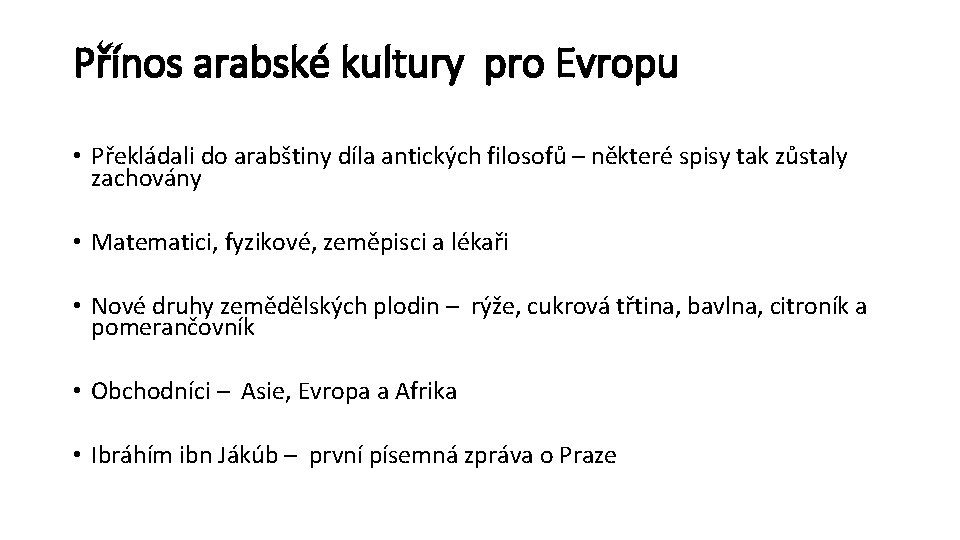 Přínos arabské kultury pro Evropu

• Překládali do arabštiny díla antických filosofů – některé spisy tak zůstaly zachovány

• Matematici, fyzikové, zeměpisci a lékaři

• Nové druhy zemědělských plodin – rýže, cukrová třtina, bavlna, citroník a pomerančovník

• Obchodníci – Asie, Evropa a Afrika

• Ibráhím ibn Jákúb – první písemná zpráva o Praze